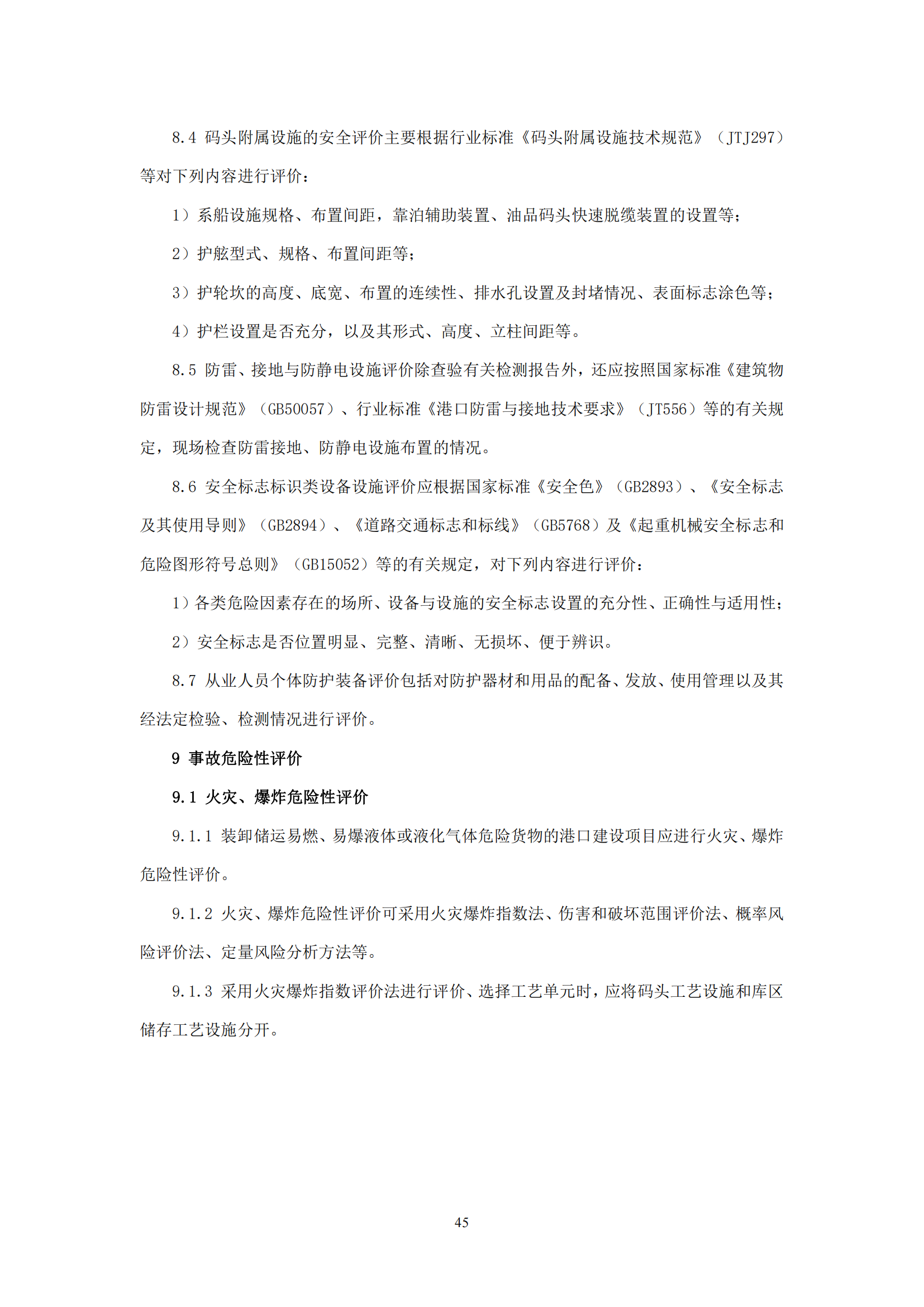 8.4 码头附属设施的安全评价主要根据行业标准《码头附属设施技术规范》（JTJ297）等对下列内容进行评价：

1）系船设施规格、布置间距，靠泊辅助装置、油品码头快速脱缆装置的设置等；

2）护舷型式、规格、布置间距等；

3）护轮坎的高度、底宽、布置的连续性、排水孔设置及封堵情况、表面标志涂色等；

4）护栏设置是否充分，以及其形式、高度、立柱间距等。

8.5 防雷、接地与防静电设施评价除查验有关检测报告外，还应按照国家标准《建筑物防雷设计规范》（GB50057）、行业标准《港口防雷与接地技术要求》（JT556）等的有关规定，现场检查防雷接地、防静电设施布置的情况。

8.6 安全标志标识类设备设施评价应根据国家标准《安全色》（GB2893）、《安全标志及其使用导则》（GB2894）、《道路交通标志和标线》（GB5768）及《起重机械安全标志和危险图形符号总则》（GB15052）等的有关规定，对下列内容进行评价：

1）各类危险因素存在的场所、设备与设施的安全标志设置的充分性、正确性与适用性；

2）安全标志是否位置明显、完整、清晰、无损坏、便于辨识。

8.7 从业人员个体防护装备评价包括对防护器材和用品的配备、发放、使用管理以及其经法定检验、检测情况进行评价。

9 事故危险性评价

9.1 火灾、爆炸危险性评价

9.1.1 装卸储运易燃、易爆液体或液化气体危险货物的港口建设项目应进行火灾、爆炸危险性评价。

9.1.2 火灾、爆炸危险性评价可采用火灾爆炸指数法、伤害和破坏范围评价法、概率风险评价法、定量风险分析方法等。

9.1.3 采用火灾爆炸指数评价法进行评价、选择工艺单元时，应将码头工艺设施和库区储存工艺设施分开。

45